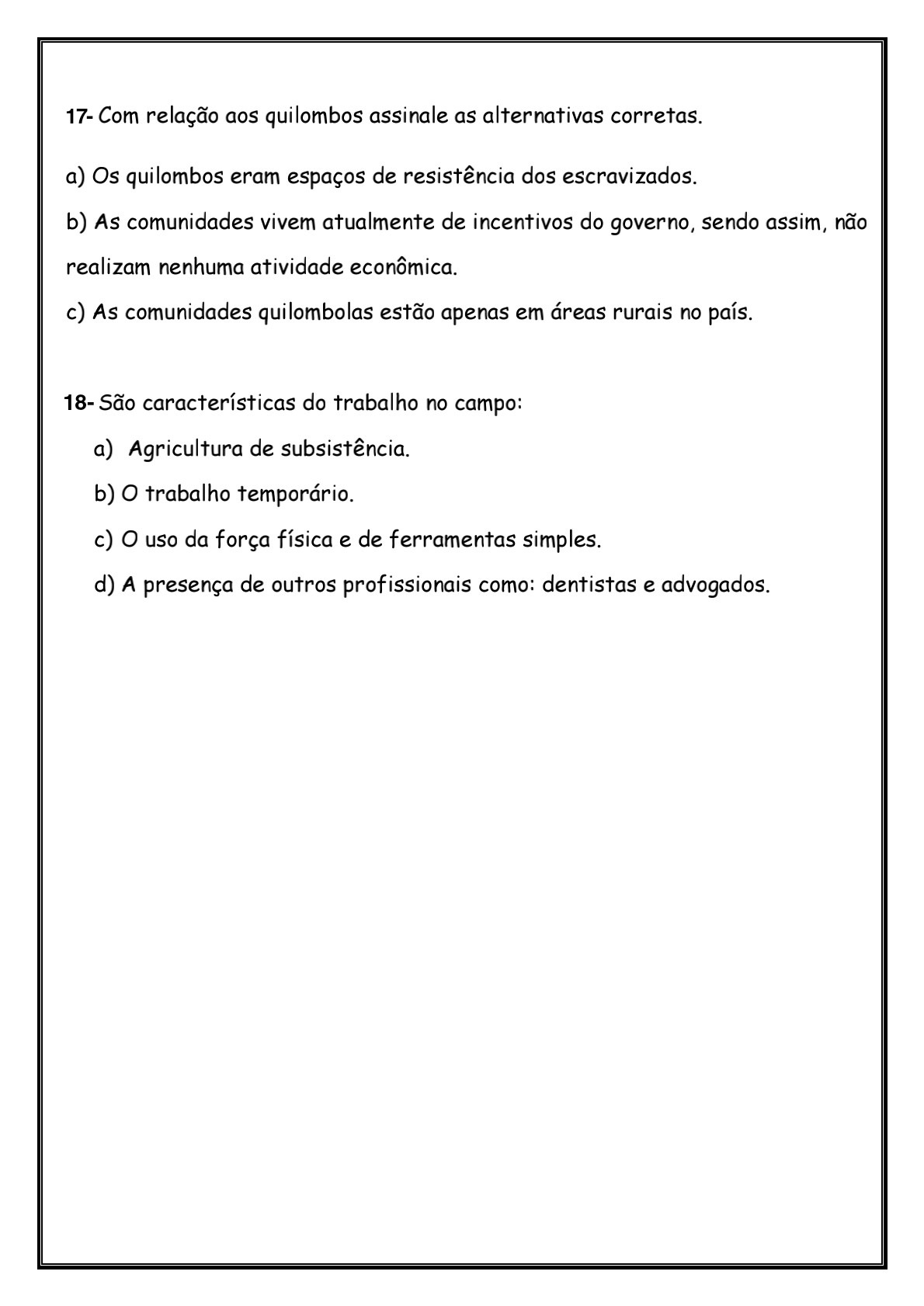 17- Com relação aos quilombos assinale as alternativas corretas.

a) Os quilombos eram espaços de resistência dos escravizados.
b) As comunidades vivem atualmente de incentivos do governo, sendo assim, não realizam nenhuma atividade econômica.
c) As comunidades quilombolas estão apenas em áreas rurais no país.

18- São características do trabalho no campo:
a) Agricultura de subsistência.
b) O trabalho temporário.
c) O uso da força física e de ferramentas simples.
d) A presença de outros profissionais como: dentistas e advogados.